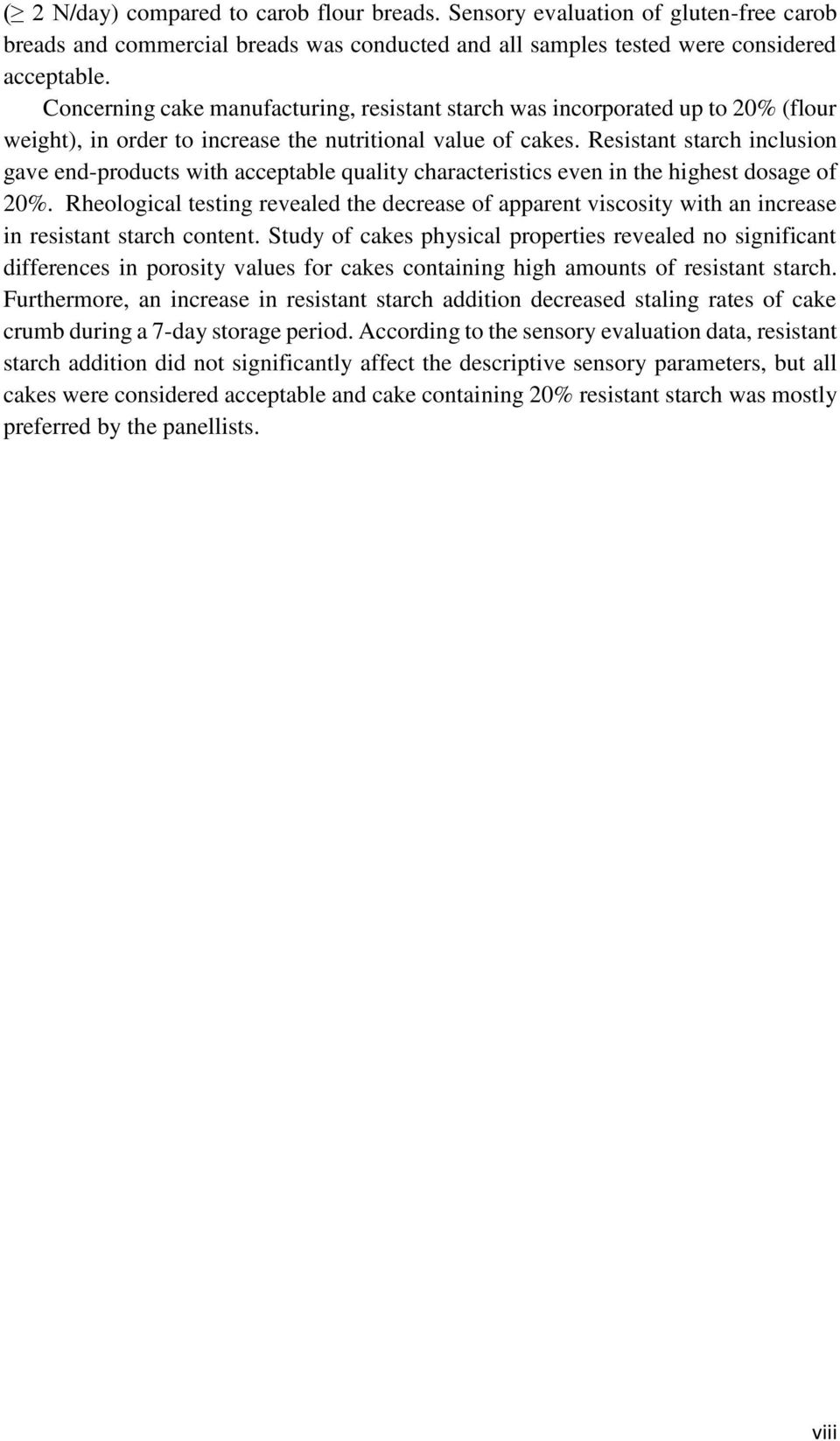 ($\geq$ 2 N/day) compared to carob flour breads. Sensory evaluation of gluten-free carob breads and commercial breads was conducted and all samples tested were considered acceptable.

Concerning cake manufacturing, resistant starch was incorporated up to 20% (flour weight), in order to increase the nutritional value of cakes. Resistant starch inclusion gave end-products with acceptable quality characteristics even in the highest dosage of 20%. Rheological testing revealed the decrease of apparent viscosity with an increase in resistant starch content. Study of cakes physical properties revealed no significant differences in porosity values for cakes containing high amounts of resistant starch. Furthermore, an increase in resistant starch addition decreased staling rates of cake crumb during a 7-day storage period. According to the sensory evaluation data, resistant starch addition did not significantly affect the descriptive sensory parameters, but all cakes were considered acceptable and cake containing 20% resistant starch was mostly preferred by the panellists.

viii